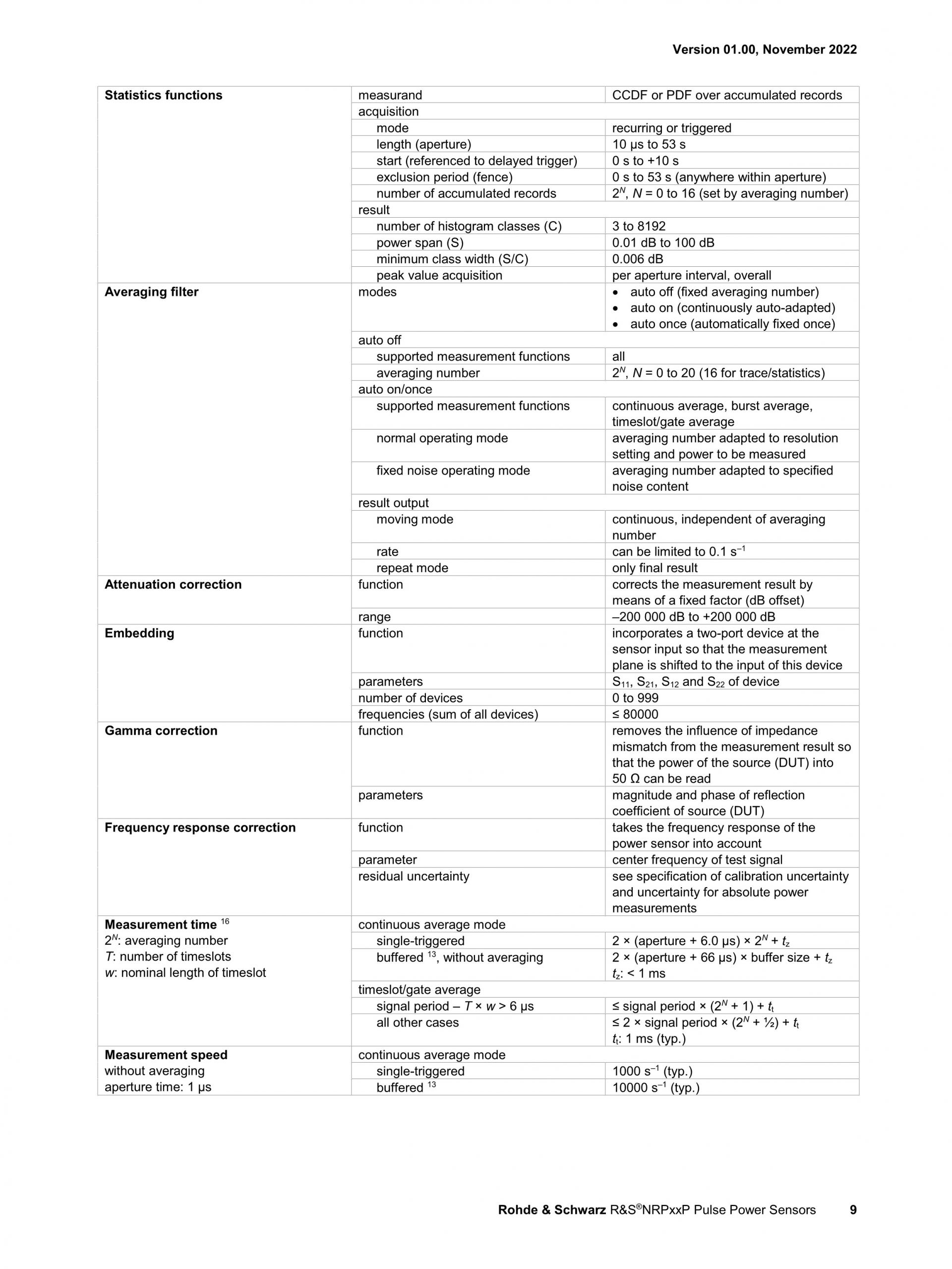 Version 01.00, November 2022

| | | |
|---|---|---|
| **Statistics functions** | measurand | CCDF or PDF over accumulated records |
| | acquisition | |
| | mode | recurring or triggered |
| | length (aperture) | 10 µs to 53 s |
| | start (referenced to delayed trigger) | 0 s to +10 s |
| | exclusion period (fence) | 0 s to 53 s (anywhere within aperture) |
| | number of accumulated records | $2^N$, $N$ = 0 to 16 (set by averaging number) |
| | result | |
| | number of histogram classes (C) | 3 to 8192 |
| | power span (S) | 0.01 dB to 100 dB |
| | minimum class width (S/C) | 0.006 dB |
| | peak value acquisition | per aperture interval, overall |
| **Averaging filter** | modes | • auto off (fixed averaging number) • auto on (continuously auto-adapted) • auto once (automatically fixed once) |
| | auto off | |
| | supported measurement functions | all |
| | averaging number | $2^N$, $N$ = 0 to 20 (16 for trace/statistics) |
| | auto on/once | |
| | supported measurement functions | continuous average, burst average, timeslot/gate average |
| | normal operating mode | averaging number adapted to resolution setting and power to be measured |
| | fixed noise operating mode | averaging number adapted to specified noise content |
| | result output | |
| | moving mode | continuous, independent of averaging number |
| | rate | can be limited to 0.1 $s^{-1}$ |
| | repeat mode | only final result |
| **Attenuation correction** | function | corrects the measurement result by means of a fixed factor (dB offset) |
| | range | –200 000 dB to +200 000 dB |
| **Embedding** | function | incorporates a two-port device at the sensor input so that the measurement plane is shifted to the input of this device |
| | parameters | $S_{11}$, $S_{21}$, $S_{12}$ and $S_{22}$ of device |
| | number of devices | 0 to 999 |
| | frequencies (sum of all devices) | ≤ 80000 |
| **Gamma correction** | function | removes the influence of impedance mismatch from the measurement result so that the power of the source (DUT) into 50 Ω can be read |
| | parameters | magnitude and phase of reflection coefficient of source (DUT) |
| **Frequency response correction** | function | takes the frequency response of the power sensor into account |
| | parameter | center frequency of test signal |
| | residual uncertainty | see specification of calibration uncertainty and uncertainty for absolute power measurements |
| **Measurement time** $^{16}$ $2^N$: averaging number $T$: number of timeslots $w$: nominal length of timeslot | continuous average mode | |
| | single-triggered | 2 × (aperture + 6.0 µs) × $2^N$ + $t_z$ |
| | buffered $^{13}$, without averaging | 2 × (aperture + 66 µs) × buffer size + $t_z$ $t_z$: < 1 ms |
| | timeslot/gate average | |
| | signal period – $T$ × $w$ > 6 µs | ≤ signal period × ($2^N$ + 1) + $t_t$ |
| | all other cases | ≤ 2 × signal period × ($2^N$ + ½) + $t_t$ $t_t$: 1 ms (typ.) |
| **Measurement speed** without averaging aperture time: 1 µs | continuous average mode | |
| | single-triggered | 1000 $s^{-1}$ (typ.) |
| | buffered $^{13}$ | 10000 $s^{-1}$ (typ.) |

**Rohde & Schwarz** R&S®NRPxxP Pulse Power Sensors 9